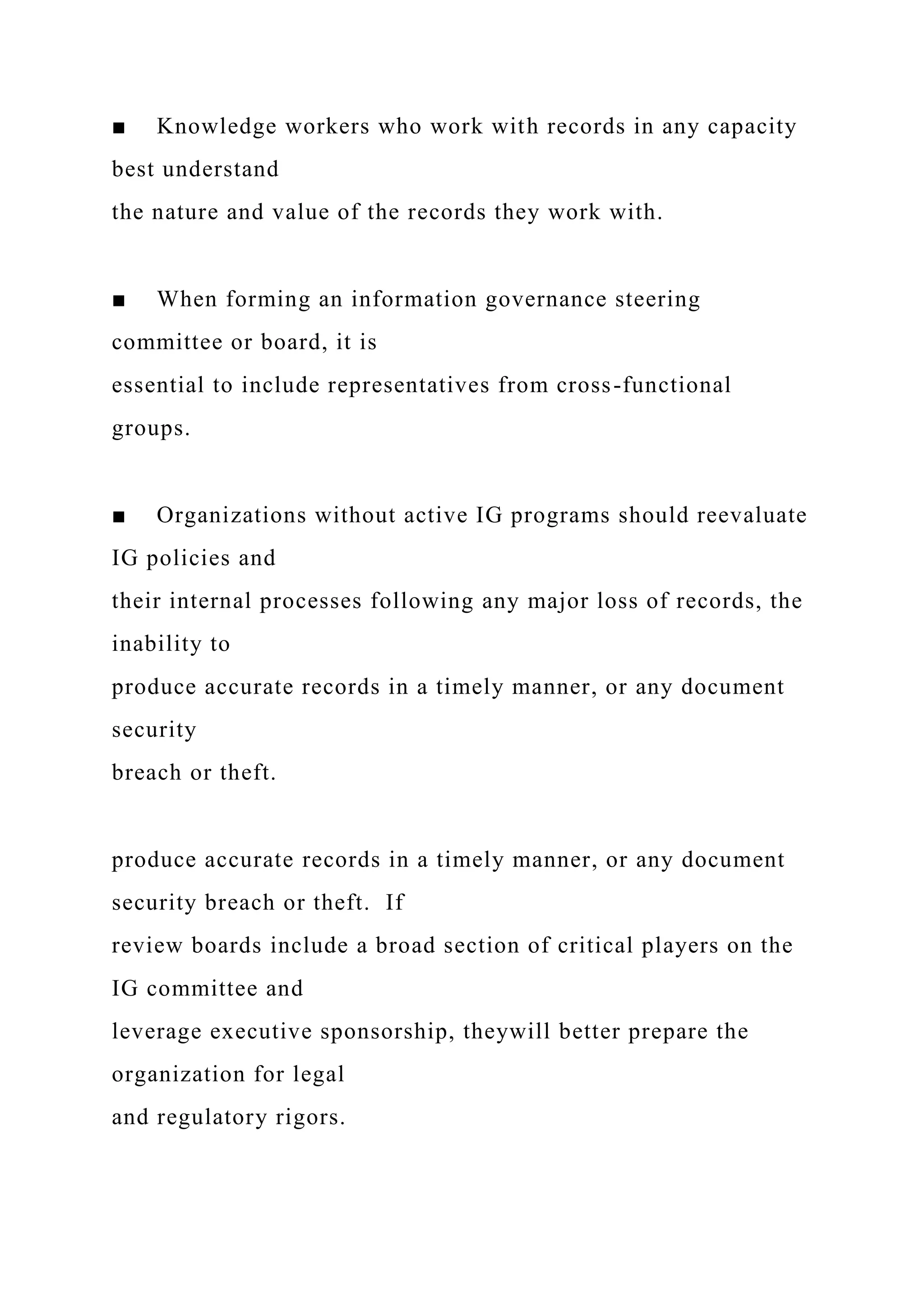 ■ Knowledge workers who work with records in any capacity best understand the nature and value of the records they work with.

■ When forming an information governance steering committee or board, it is essential to include representatives from cross-functional groups.

■ Organizations without active IG programs should reevaluate IG policies and their internal processes following any major loss of records, the inability to produce accurate records in a timely manner, or any document security breach or theft.

produce accurate records in a timely manner, or any document security breach or theft. If review boards include a broad section of critical players on the IG committee and leverage executive sponsorship, theywill better prepare the organization for legal and regulatory rigors.